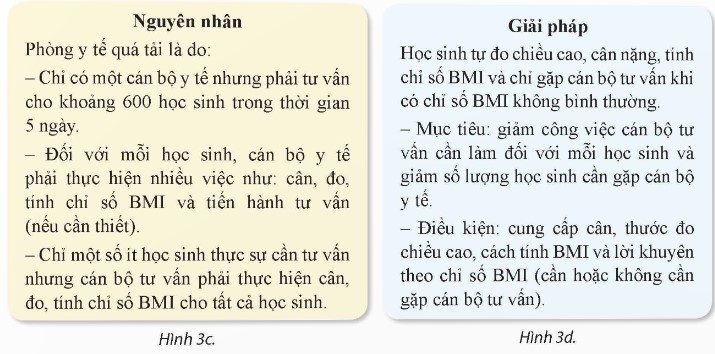 Nguyên nhân

Phòng y tế quá tải là do:

– Chỉ có một cán bộ y tế nhưng phải tư vấn cho khoảng 600 học sinh trong thời gian 5 ngày.

– Đối với mỗi học sinh, cán bộ y tế phải thực hiện nhiều việc như: cân, đo, tính chỉ số BMI và tiến hành tư vấn (nếu cần thiết).

– Chỉ một số ít học sinh thực sự cần tư vấn nhưng cán bộ tư vấn phải thực hiện cân, đo, tính chỉ số BMI cho tất cả học sinh.

Hình 3c.

Giải pháp

Học sinh tự đo chiều cao, cân nặng, tính chỉ số BMI và chỉ gặp cán bộ tư vấn khi có chỉ số BMI không bình thường.

– Mục tiêu: giảm công việc cán bộ tư vấn cần làm đối với mỗi học sinh và giảm số lượng học sinh cần gặp cán bộ y tế.

– Điều kiện: cung cấp cân, thước đo chiều cao, cách tính BMI và lời khuyên theo chỉ số BMI (cần hoặc không cần gặp cán bộ tư vấn).

Hình 3d.